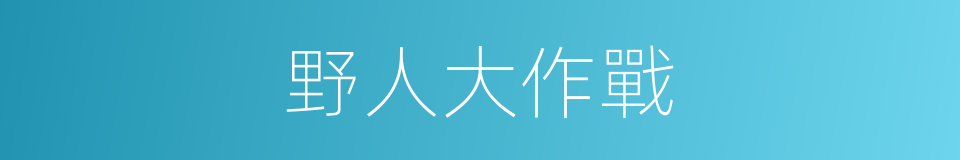 野人大作戰